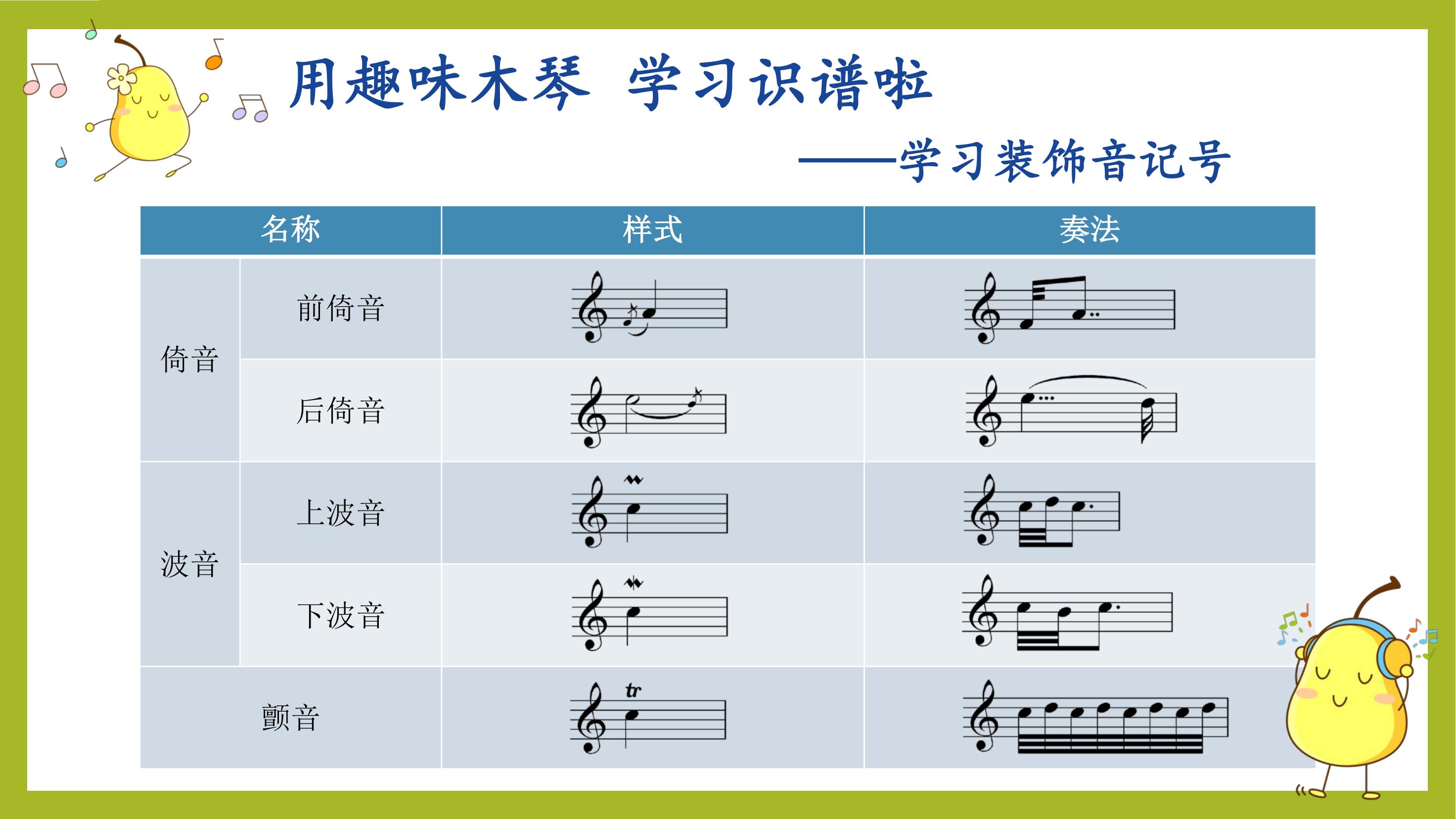 用趣味木琴 学习识谱啦

——学习装饰音记号

| 名称 | | 样式 | 奏法 |
|---|---|---|---|
| 倚音 | 前倚音 | | |
| | 后倚音 | | |
| 波音 | 上波音 | | |
| | 下波音 | | |
| 颤音 | | tr | |